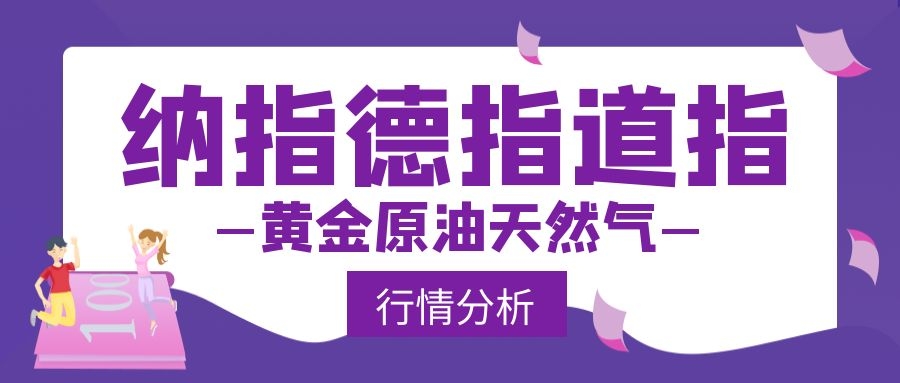 纳指德指道指

—黄金原油天然气—

行情分析

100